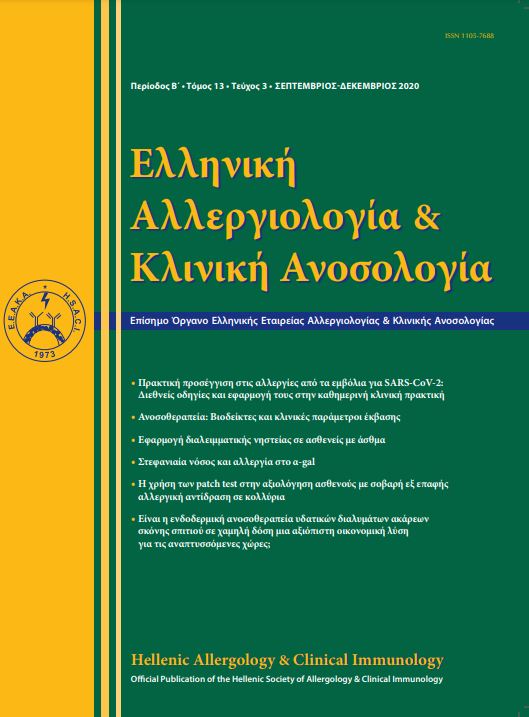 ISSN 1105-7688

Περίοδος Β΄ • Τόμος 13 • Τεύχος 3 • ΣΕΠΤΕΜΒΡΙΟΣ-ΔΕΚΕΜΒΡΙΟΣ 2020

Ελληνική Αλλεργιολογία & Κλινική Ανοσολογία

Ε.Ε.Α.Κ.Α. H.S.A.C.I. 1973

Επίσημο Όργανο Ελληνικής Εταιρείας Αλλεργιολογίας & Κλινικής Ανοσολογίας

• Πρακτική προσέγγιση στις αλλεργίες από τα εμβόλια για SARS-CoV-2: Διεθνείς οδηγίες και εφαρμογή τους στην καθημερινή κλινική πρακτική

• Ανοσοθεραπεία: Βιοδείκτες και κλινικές παράμετροι έκβασης

• Εφαρμογή διαλειμματικής νηστείας σε ασθενείς με άσθμα

• Στεφανιαία νόσος και αλλεργία στο a-gal

• Η χρήση των patch test στην αξιολόγηση ασθενούς με σοβαρή εξ επαφής αλλεργική αντίδραση σε κολλύρια

• Είναι η ενδοδερμική ανοσοθεραπεία υδατικών διαλυμάτων ακάρεων σκόνης σπιτιού σε χαμηλή δόση μια αξιόπιστη οικονομική λύση για τις αναπτυσσόμενες χώρες;

Hellenic Allergology & Clinical Immunology
Official Publication of the Hellenic Society of Allergology & Clinical Immunology